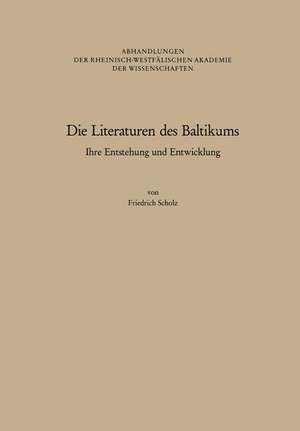 ABHANDLUNGEN
DER RHEINISCH-WESTFÄLISCHEN AKADEMIE
DER WISSENSCHAFTEN

Die Literaturen des Baltikums

Ihre Entstehung und Entwicklung

von
Friedrich Scholz